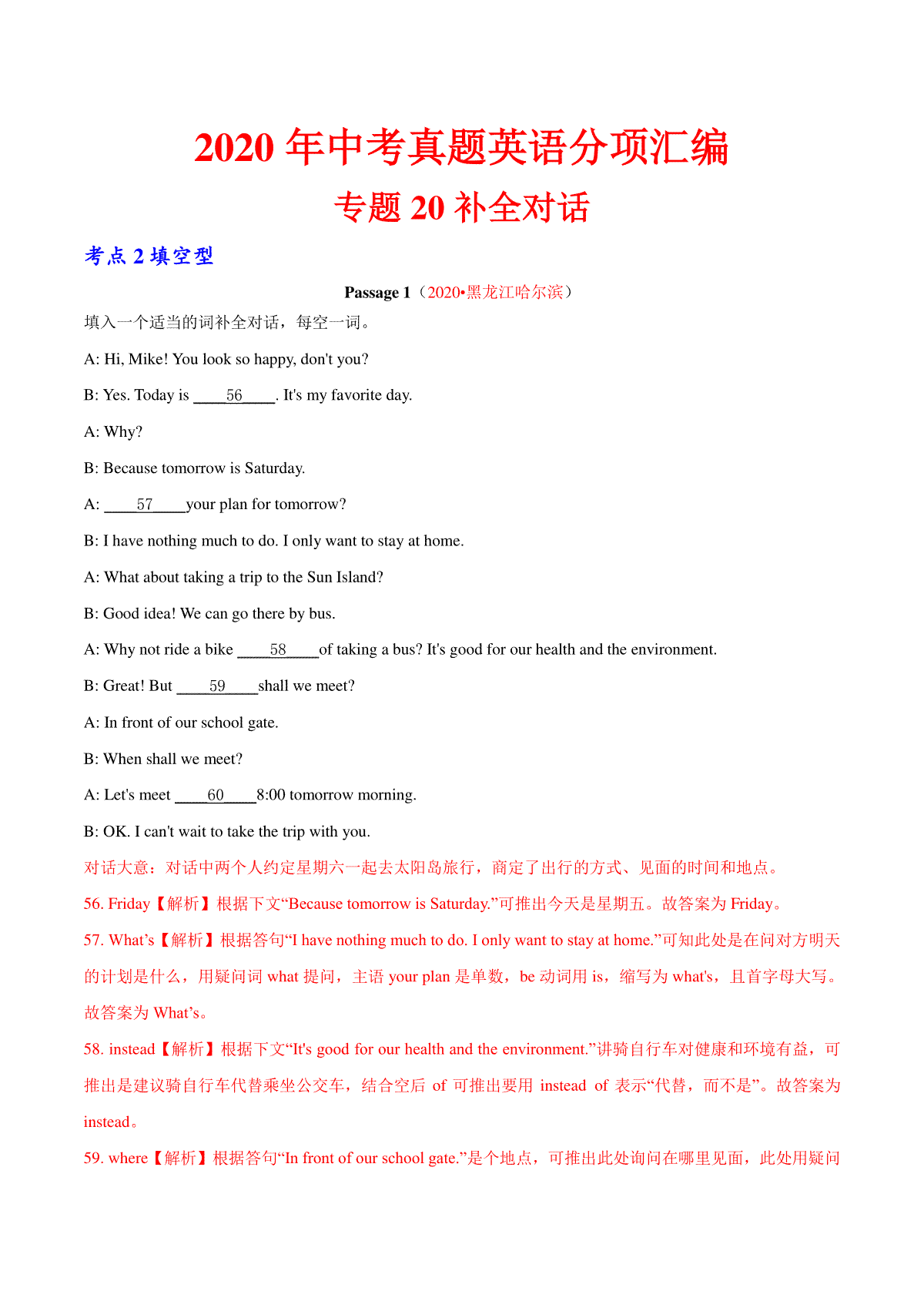 2020 年中考真题英语分项汇编
专题 20 补全对话

考点 2 填空型

Passage 1（2020•黑龙江哈尔滨）

填入一个适当的词补全对话，每空一词。

A: Hi, Mike! You look so happy, don't you?

B: Yes. Today is ____56____. It's my favorite day.

A: Why?

B: Because tomorrow is Saturday.

A: ____57____your plan for tomorrow?

B: I have nothing much to do. I only want to stay at home.

A: What about taking a trip to the Sun Island?

B: Good idea! We can go there by bus.

A: Why not ride a bike ____58____of taking a bus? It's good for our health and the environment.

B: Great! But ____59____shall we meet?

A: In front of our school gate.

B: When shall we meet?

A: Let's meet ____60____8:00 tomorrow morning.

B: OK. I can't wait to take the trip with you.

对话大意：对话中两个人约定星期六一起去太阳岛旅行，商定了出行的方式、见面的时间和地点。

56. Friday【解析】根据下文“Because tomorrow is Saturday.”可推出今天是星期五。故答案为 Friday。

57. What’s【解析】根据答句“I have nothing much to do. I only want to stay at home.”可知此处是在问对方明天的计划是什么，用疑问词 what 提问，主语 your plan 是单数，be 动词用 is，缩写为 what's，且首字母大写。故答案为 What’s。

58. instead【解析】根据下文“It's good for our health and the environment.”讲骑自行车对健康和环境有益，可推出是建议骑自行车代替乘坐公交车，结合空后 of 可推出要用 instead of 表示“代替，而不是”。故答案为 instead。

59. where【解析】根据答句“In front of our school gate.”是个地点，可推出此处询问在哪里见面，此处用疑问